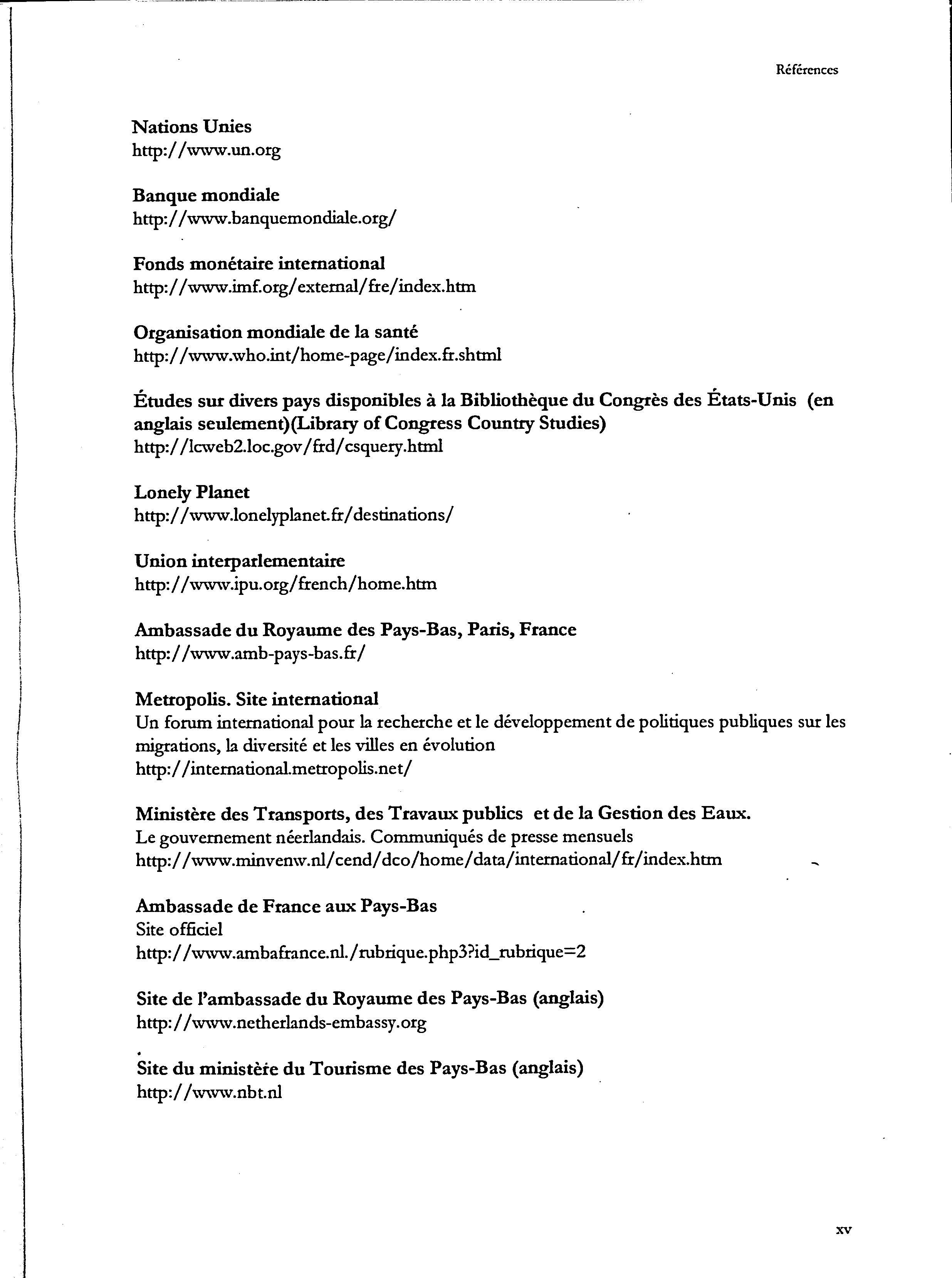 Références

Nations Unies
http://www.un.org

Banque mondiale
http://www.banquemondiale.org/

Fonds monétaire international
http://www.imf.org/external/fre/index.htm

Organisation mondiale de la santé
http://www.who.int/home-page/index.fr.shtml

Études sur divers pays disponibles à la Bibliothèque du Congrès des États-Unis (en anglais seulement)(Library of Congress Country Studies)
http://lcweb2.loc.gov/frd/csquery.html

Lonely Planet
http://www.lonelyplanet.fr/destinations/

Union interparlementaire
http://www.ipu.org/french/home.htm

Ambassade du Royaume des Pays-Bas, Paris, France
http://www.amb-pays-bas.fr/

Metropolis. Site international
Un forum international pour la recherche et le développement de politiques publiques sur les migrations, la diversité et les villes en évolution
http://international.metropolis.net/

Ministère des Transports, des Travaux publics et de la Gestion des Eaux.
Le gouvernement néerlandais. Communiqués de presse mensuels
http://www.minvenw.nl/cend/dco/home/data/international/fr/index.htm

Ambassade de France aux Pays-Bas
Site officiel
http://www.ambafrance.nl./rubrique.php3?id_rubrique=2

Site de l'ambassade du Royaume des Pays-Bas (anglais)
http://www.netherlands-embassy.org

Site du ministère du Tourisme des Pays-Bas (anglais)
http://www.nbt.nl

xv